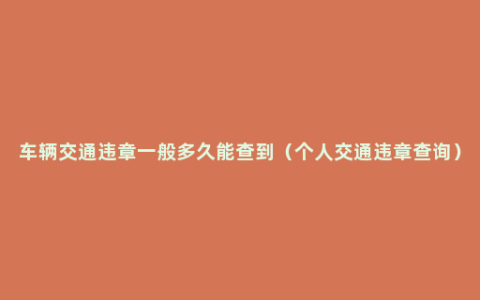 车辆交通违章一般多久能查到（个人交通违章查询）